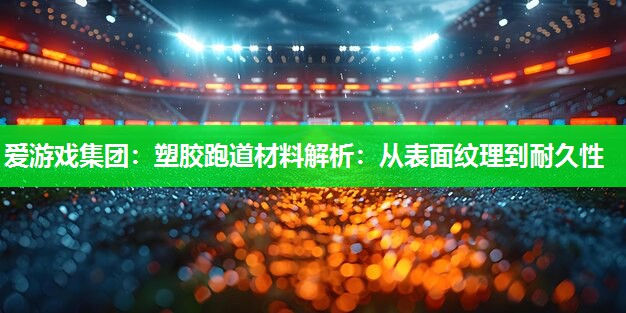 爱游戏集团：塑胶跑道材料解析：从表面纹理到耐久性